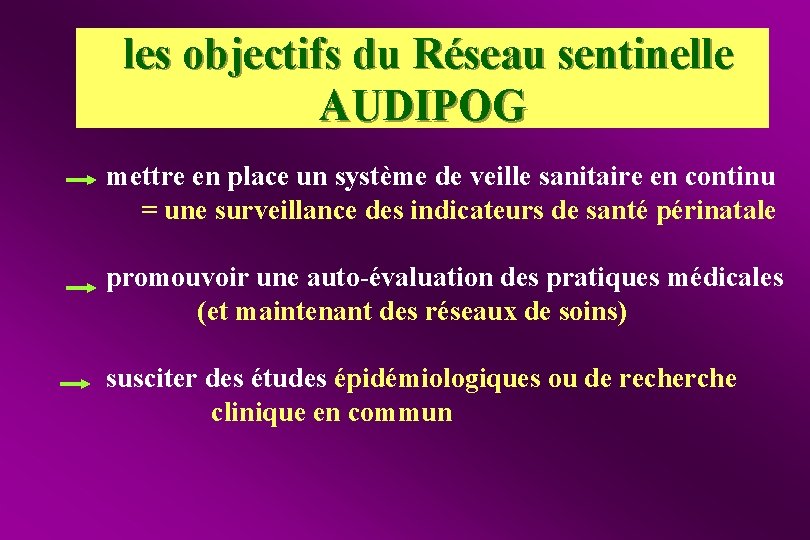 les objectifs du Réseau sentinelle AUDIPOG

mettre en place un système de veille sanitaire en continu = une surveillance des indicateurs de santé périnatale

promouvoir une auto-évaluation des pratiques médicales (et maintenant des réseaux de soins)

susciter des études épidémiologiques ou de recherche clinique en commun